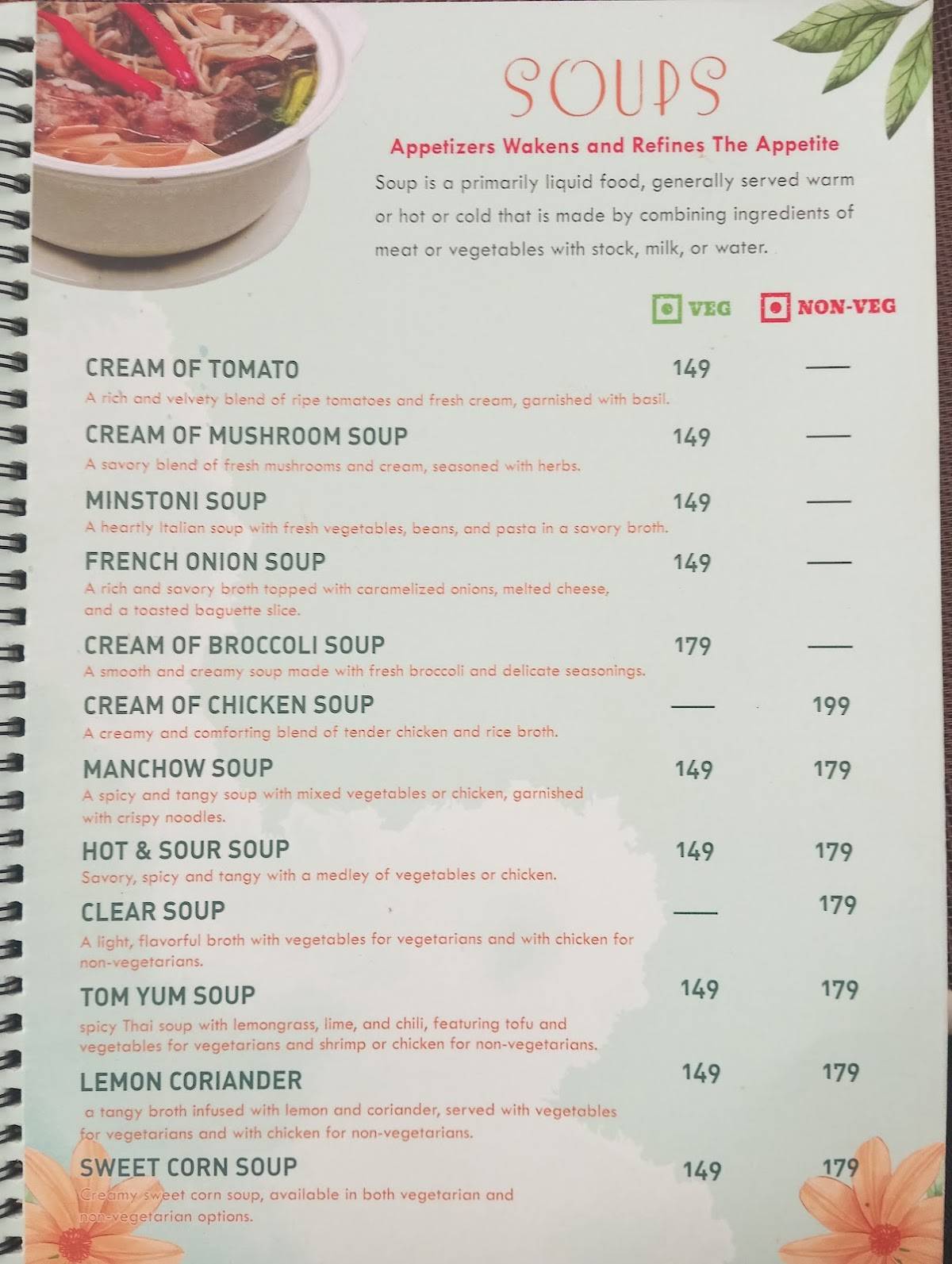 SOUPS

Appetizers Wakens and Refines The Appetite

Soup is a primarily liquid food, generally served warm or hot or cold that is made by combining ingredients of meat or vegetables with stock, milk, or water.

VEG NON-VEG

CREAM OF TOMATO 149 —
A rich and velvety blend of ripe tomatoes and fresh cream, garnished with basil.

CREAM OF MUSHROOM SOUP 149 —
A savory blend of fresh mushrooms and cream, seasoned with herbs.

MINSTONI SOUP 149 —
A heartly Italian soup with fresh vegetables, beans, and pasta in a savory broth.

FRENCH ONION SOUP 149 —
A rich and savory broth topped with caramelized onions, melted cheese, and a toasted baguette slice.

CREAM OF BROCCOLI SOUP 179 —
A smooth and creamy soup made with fresh broccoli and delicate seasonings.

CREAM OF CHICKEN SOUP — 199
A creamy and comforting blend of tender chicken and rice broth.

MANCHOW SOUP 149 179
A spicy and tangy soup with mixed vegetables or chicken, garnished with crispy noodles.

HOT & SOUR SOUP 149 179
Savory, spicy and tangy with a medley of vegetables or chicken.

CLEAR SOUP — 179
A light, flavorful broth with vegetables for vegetarians and with chicken for non-vegetarians.

TOM YUM SOUP 149 179
spicy Thai soup with lemongrass, lime, and chili, featuring tofu and vegetables for vegetarians and shrimp or chicken for non-vegetarians.

LEMON CORIANDER 149 179
a tangy broth infused with lemon and coriander, served with vegetables for vegetarians and with chicken for non-vegetarians.

SWEET CORN SOUP 149 179
Creamy sweet corn soup, available in both vegetarian and non-vegetarian options.